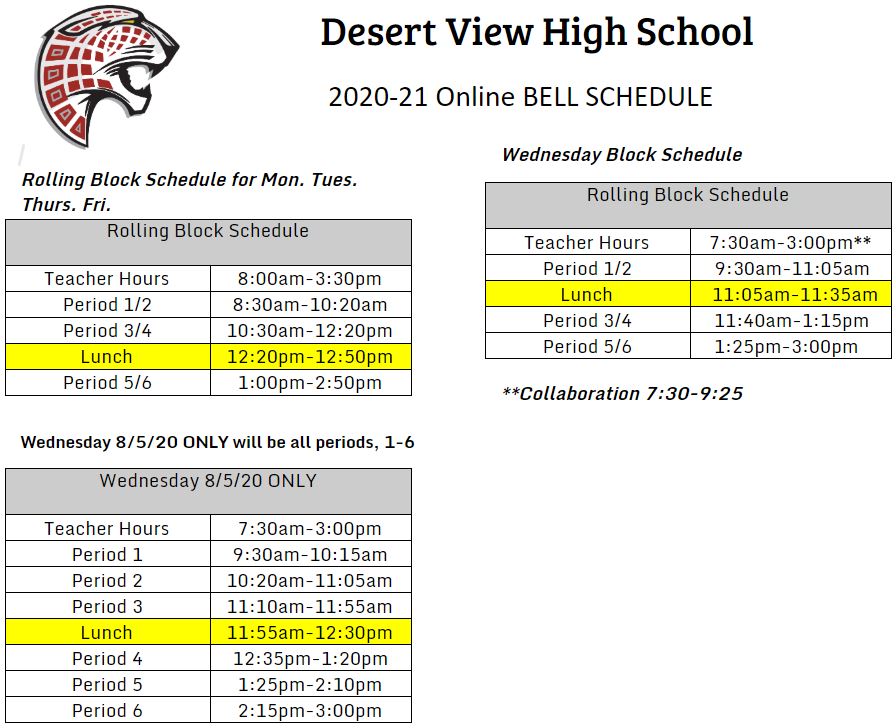 Desert View High School

2020-21 Online BELL SCHEDULE

Rolling Block Schedule for Mon. Tues. Thurs. Fri.

| Rolling Block Schedule | |
|---|---|
| Teacher Hours | 8:00am-3:30pm |
| Period 1/2 | 8:30am-10:20am |
| Period 3/4 | 10:30am-12:20pm |
| Lunch | 12:20pm-12:50pm |
| Period 5/6 | 1:00pm-2:50pm |

Wednesday 8/5/20 ONLY will be all periods, 1-6

| Wednesday 8/5/20 ONLY | |
|---|---|
| Teacher Hours | 7:30am-3:00pm |
| Period 1 | 9:30am-10:15am |
| Period 2 | 10:20am-11:05am |
| Period 3 | 11:10am-11:55am |
| Lunch | 11:55am-12:30pm |
| Period 4 | 12:35pm-1:20pm |
| Period 5 | 1:25pm-2:10pm |
| Period 6 | 2:15pm-3:00pm |

Wednesday Block Schedule

| Rolling Block Schedule | |
|---|---|
| Teacher Hours | 7:30am-3:00pm** |
| Period 1/2 | 9:30am-11:05am |
| Lunch | 11:05am-11:35am |
| Period 3/4 | 11:40am-1:15pm |
| Period 5/6 | 1:25pm-3:00pm |

**Collaboration 7:30-9:25